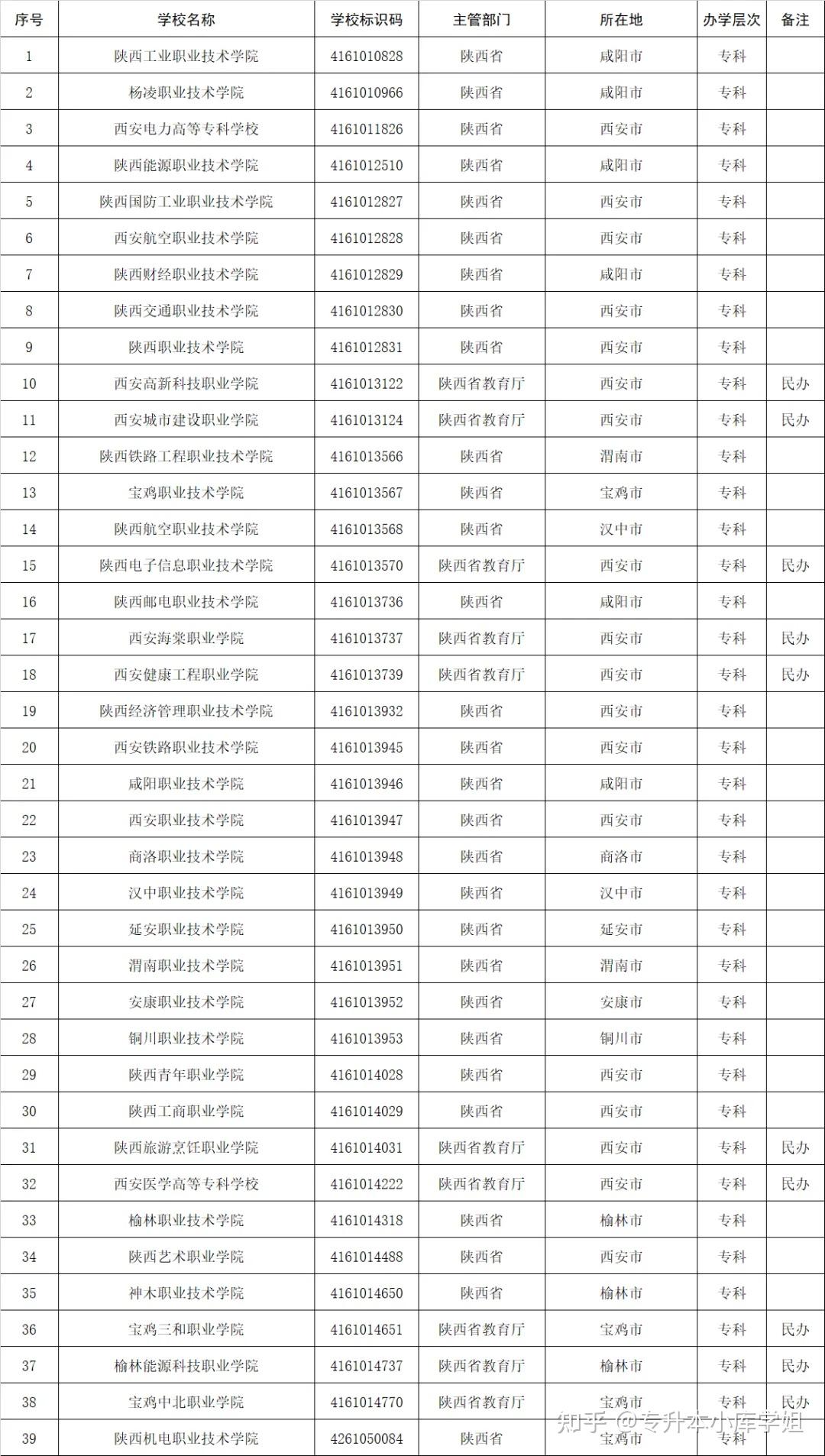 | 序号 | 学校名称 | 学校标识码 | 主管部门 | 所在地 | 办学层次 | 备注 |
|---|---|---|---|---|---|---|
| 1 | 陕西工业职业技术学院 | 4161010828 | 陕西省 | 咸阳市 | 专科 | |
| 2 | 杨凌职业技术学院 | 4161010966 | 陕西省 | 咸阳市 | 专科 | |
| 3 | 西安电力高等专科学校 | 4161011826 | 陕西省 | 西安市 | 专科 | |
| 4 | 陕西能源职业技术学院 | 4161012510 | 陕西省 | 咸阳市 | 专科 | |
| 5 | 陕西国防工业职业技术学院 | 4161012827 | 陕西省 | 西安市 | 专科 | |
| 6 | 西安航空职业技术学院 | 4161012828 | 陕西省 | 西安市 | 专科 | |
| 7 | 陕西财经职业技术学院 | 4161012829 | 陕西省 | 咸阳市 | 专科 | |
| 8 | 陕西交通职业技术学院 | 4161012830 | 陕西省 | 西安市 | 专科 | |
| 9 | 陕西职业技术学院 | 4161012831 | 陕西省 | 西安市 | 专科 | |
| 10 | 西安高新科技职业学院 | 4161013122 | 陕西省教育厅 | 西安市 | 专科 | 民办 |
| 11 | 西安城市建设职业学院 | 4161013124 | 陕西省教育厅 | 西安市 | 专科 | 民办 |
| 12 | 陕西铁路工程职业技术学院 | 4161013566 | 陕西省 | 渭南市 | 专科 | |
| 13 | 宝鸡职业技术学院 | 4161013567 | 陕西省 | 宝鸡市 | 专科 | |
| 14 | 陕西航空职业技术学院 | 4161013568 | 陕西省 | 汉中市 | 专科 | |
| 15 | 陕西电子信息职业技术学院 | 4161013570 | 陕西省教育厅 | 西安市 | 专科 | 民办 |
| 16 | 陕西邮电职业技术学院 | 4161013736 | 陕西省 | 咸阳市 | 专科 | |
| 17 | 西安海棠职业学院 | 4161013737 | 陕西省教育厅 | 西安市 | 专科 | 民办 |
| 18 | 西安健康工程职业学院 | 4161013739 | 陕西省教育厅 | 西安市 | 专科 | 民办 |
| 19 | 陕西经济管理职业技术学院 | 4161013932 | 陕西省 | 西安市 | 专科 | |
| 20 | 西安铁路职业技术学院 | 4161013945 | 陕西省 | 西安市 | 专科 | |
| 21 | 咸阳职业技术学院 | 4161013946 | 陕西省 | 咸阳市 | 专科 | |
| 22 | 西安职业技术学院 | 4161013947 | 陕西省 | 西安市 | 专科 | |
| 23 | 商洛职业技术学院 | 4161013948 | 陕西省 | 商洛市 | 专科 | |
| 24 | 汉中职业技术学院 | 4161013949 | 陕西省 | 汉中市 | 专科 | |
| 25 | 延安职业技术学院 | 4161013950 | 陕西省 | 延安市 | 专科 | |
| 26 | 渭南职业技术学院 | 4161013951 | 陕西省 | 渭南市 | 专科 | |
| 27 | 安康职业技术学院 | 4161013952 | 陕西省 | 安康市 | 专科 | |
| 28 | 铜川职业技术学院 | 4161013953 | 陕西省 | 铜川市 | 专科 | |
| 29 | 陕西青年职业学院 | 4161014028 | 陕西省 | 西安市 | 专科 | |
| 30 | 陕西工商职业学院 | 4161014029 | 陕西省 | 西安市 | 专科 | |
| 31 | 陕西旅游烹饪职业学院 | 4161014031 | 陕西省教育厅 | 西安市 | 专科 | 民办 |
| 32 | 西安医学高等专科学校 | 4161014222 | 陕西省教育厅 | 西安市 | 专科 | 民办 |
| 33 | 榆林职业技术学院 | 4161014318 | 陕西省 | 榆林市 | 专科 | |
| 34 | 陕西艺术职业学院 | 4161014488 | 陕西省 | 西安市 | 专科 | |
| 35 | 神木职业技术学院 | 4161014650 | 陕西省 | 榆林市 | 专科 | |
| 36 | 宝鸡三和职业学院 | 4161014651 | 陕西省教育厅 | 宝鸡市 | 专科 | 民办 |
| 37 | 榆林能源科技职业学院 | 4161014737 | 陕西省教育厅 | 榆林市 | 专科 | 民办 |
| 38 | 宝鸡中北职业学院 | 4161014770 | 陕西省教育厅 | 宝鸡市 | 专科 | 民办 |
| 39 | 陕西机电职业技术学院 | 4261050084 | 陕西省 | 宝鸡市 | 专科 | |

知乎 @专升本小库学姐